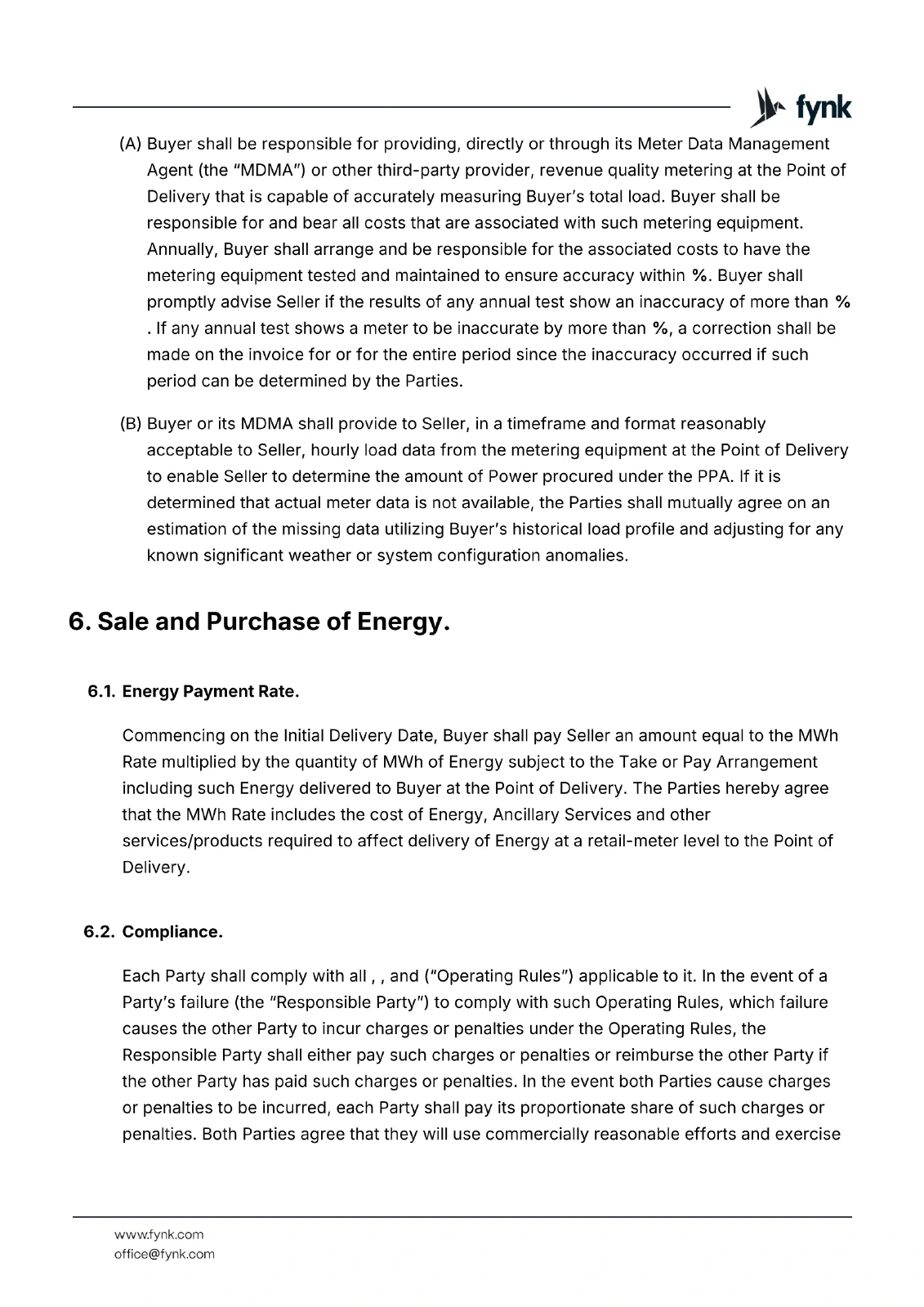 fynk

(A) Buyer shall be responsible for providing, directly or through its Meter Data Management Agent (the "MDMA") or other third-party provider, revenue quality metering at the Point of Delivery that is capable of accurately measuring Buyer's total load. Buyer shall be responsible for and bear all costs that are associated with such metering equipment. Annually, Buyer shall arrange and be responsible for the associated costs to have the metering equipment tested and maintained to ensure accuracy within %. Buyer shall promptly advise Seller if the results of any annual test show an inaccuracy of more than % . If any annual test shows a meter to be inaccurate by more than %, a correction shall be made on the invoice for or for the entire period since the inaccuracy occurred if such period can be determined by the Parties.

(B) Buyer or its MDMA shall provide to Seller, in a timeframe and format reasonably acceptable to Seller, hourly load data from the metering equipment at the Point of Delivery to enable Seller to determine the amount of Power procured under the PPA. If it is determined that actual meter data is not available, the Parties shall mutually agree on an estimation of the missing data utilizing Buyer's historical load profile and adjusting for any known significant weather or system configuration anomalies.

6. Sale and Purchase of Energy.

6.1. Energy Payment Rate.

Commencing on the Initial Delivery Date, Buyer shall pay Seller an amount equal to the MWh Rate multiplied by the quantity of MWh of Energy subject to the Take or Pay Arrangement including such Energy delivered to Buyer at the Point of Delivery. The Parties hereby agree that the MWh Rate includes the cost of Energy, Ancillary Services and other services/products required to affect delivery of Energy at a retail-meter level to the Point of Delivery.

6.2. Compliance.

Each Party shall comply with all , , and ("Operating Rules") applicable to it. In the event of a Party's failure (the "Responsible Party") to comply with such Operating Rules, which failure causes the other Party to incur charges or penalties under the Operating Rules, the Responsible Party shall either pay such charges or penalties or reimburse the other Party if the other Party has paid such charges or penalties. In the event both Parties cause charges or penalties to be incurred, each Party shall pay its proportionate share of such charges or penalties. Both Parties agree that they will use commercially reasonable efforts and exercise

www.fynk.com
office@fynk.com